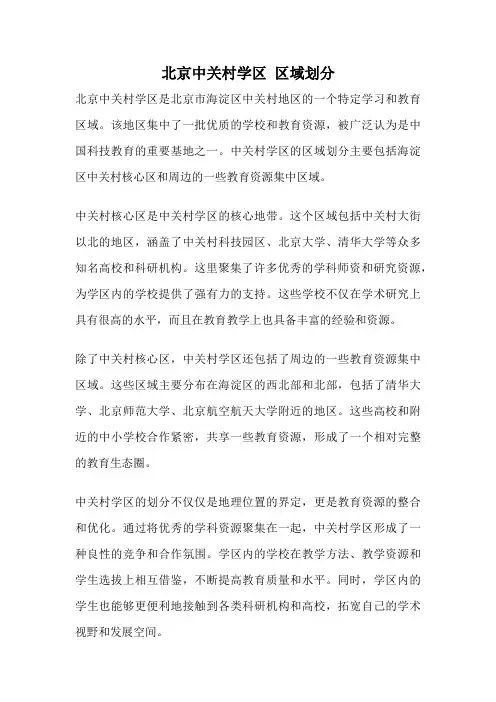 北京中关村学区 区域划分

北京中关村学区是北京市海淀区中关村地区的一个特定学习和教育区域。该地区集中了一批优质的学校和教育资源，被广泛认为是中国科技教育的重要基地之一。中关村学区的区域划分主要包括海淀区中关村核心区和周边的一些教育资源集中区域。

中关村核心区是中关村学区的核心地带。这个区域包括中关村大街以北的地区，涵盖了中关村科技园区、北京大学、清华大学等众多知名高校和科研机构。这里聚集了许多优秀的学科师资和研究资源，为学区内的学校提供了强有力的支持。这些学校不仅在学术研究上具有很高的水平，而且在教育教学上也具备丰富的经验和资源。

除了中关村核心区，中关村学区还包括了周边的一些教育资源集中区域。这些区域主要分布在海淀区的西北部和北部，包括了清华大学、北京师范大学、北京航空航天大学附近的地区。这些高校和附近的中小学校合作紧密，共享一些教育资源，形成了一个相对完整的教育生态圈。

中关村学区的划分不仅仅是地理位置的界定，更是教育资源的整合和优化。通过将优秀的学科资源聚集在一起，中关村学区形成了一种良性的竞争和合作氛围。学区内的学校在教学方法、教学资源和学生选拔上相互借鉴，不断提高教育质量和水平。同时，学区内的学生也能够更便利地接触到各类科研机构和高校，拓宽自己的学术视野和发展空间。